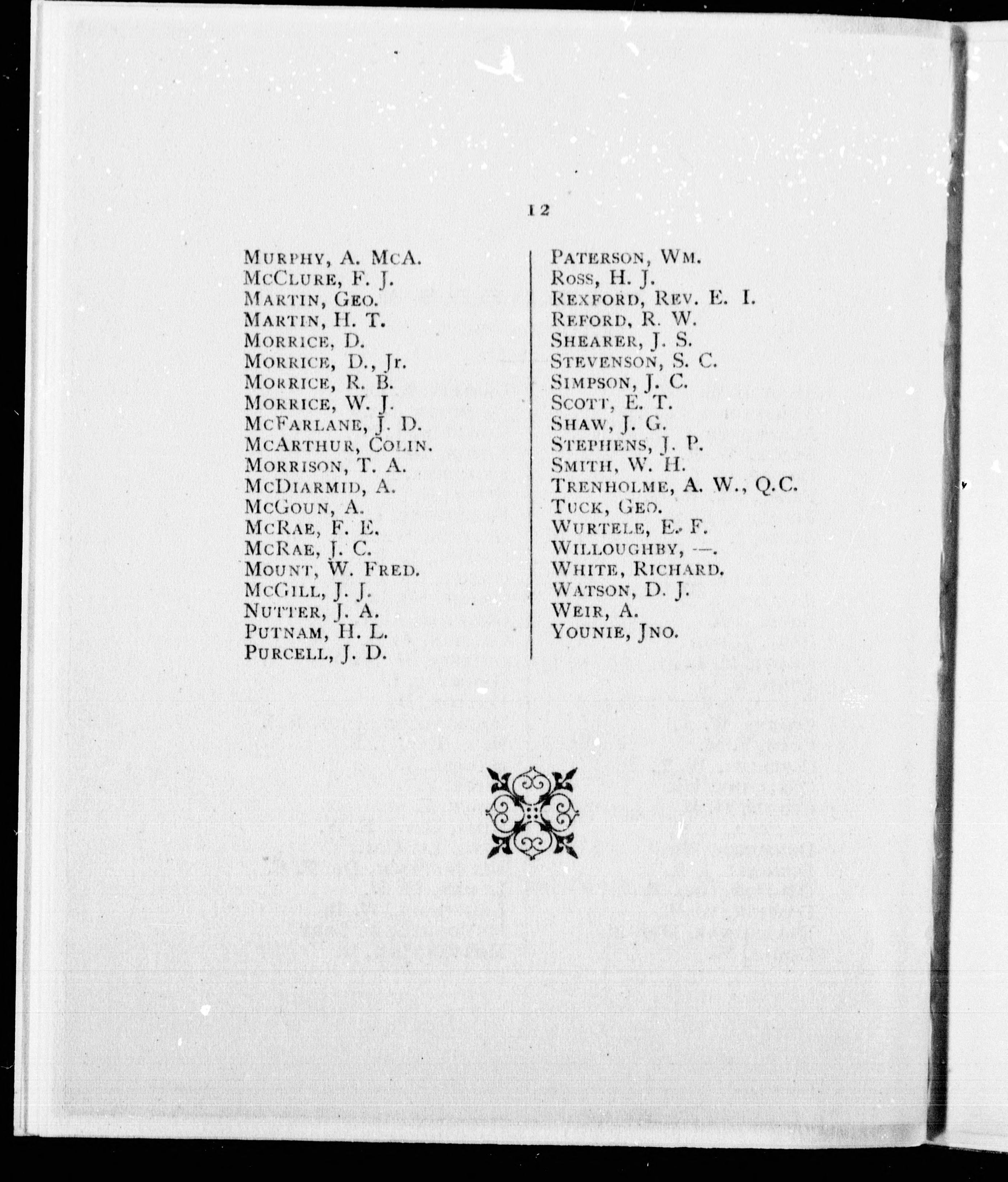 12

Murphy, A. McA.
McClure, F. J.
Martin, Geo.
Martin, H. T.
Morrice, D.
Morrice, D., Jr.
Morrice, R. B.
Morrice, W. J.
McFarlane, J. D.
McArthur, Colin.
Morrison, T. A.
McDiarmid, A.
McGoun, A.
McRae, F. E.
McRae, J. C.
Mount, W. Fred.
McGill, J. J.
Nutter, J. A.
Putnam, H. L.
Purcell, J. D.

Paterson, Wm.
Ross, H. J.
Rexford, Rev. E. I.
Reford, R. W.
Shearer, J. S.
Stevenson, S. C.
Simpson, J. C.
Scott, E. T.
Shaw, J. G.
Stephens, J. P.
Smith, W. H.
Trenholme, A. W., Q.C.
Tuck, Geo.
Wurtele, E. F.
Willoughby, —.
White, Richard.
Watson, D. J.
Weir, A.
Younie, Jno.